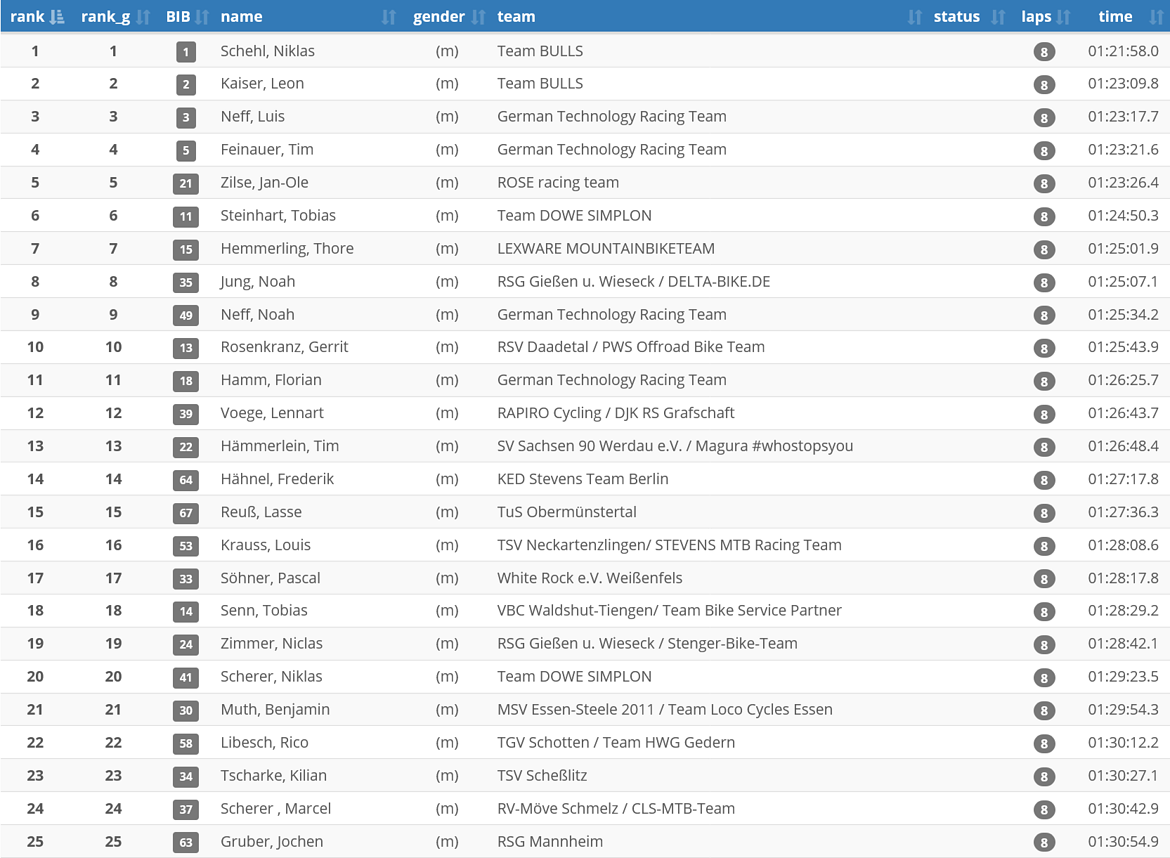 | rank | rank_g | BIB | name | gender | team | status | laps | time |
|---|---|---|---|---|---|---|---|---|
| 1 | 1 | 1 | Schehl, Niklas | (m) | Team BULLS | | 8 | 01:21:58.0 |
| 2 | 2 | 2 | Kaiser, Leon | (m) | Team BULLS | | 8 | 01:23:09.8 |
| 3 | 3 | 3 | Neff, Luis | (m) | German Technology Racing Team | | 8 | 01:23:17.7 |
| 4 | 4 | 5 | Feinauer, Tim | (m) | German Technology Racing Team | | 8 | 01:23:21.6 |
| 5 | 5 | 21 | Zilse, Jan-Ole | (m) | ROSE racing team | | 8 | 01:23:26.4 |
| 6 | 6 | 11 | Steinhart, Tobias | (m) | Team DOWE SIMPLON | | 8 | 01:24:50.3 |
| 7 | 7 | 15 | Hemmerling, Thore | (m) | LEXWARE MOUNTAINBIKETEAM | | 8 | 01:25:01.9 |
| 8 | 8 | 35 | Jung, Noah | (m) | RSG Gießen u. Wieseck / DELTA-BIKE.DE | | 8 | 01:25:07.1 |
| 9 | 9 | 49 | Neff, Noah | (m) | German Technology Racing Team | | 8 | 01:25:34.2 |
| 10 | 10 | 13 | Rosenkranz, Gerrit | (m) | RSV Daadetal / PWS Offroad Bike Team | | 8 | 01:25:43.9 |
| 11 | 11 | 18 | Hamm, Florian | (m) | German Technology Racing Team | | 8 | 01:26:25.7 |
| 12 | 12 | 39 | Voege, Lennart | (m) | RAPIRO Cycling / DJK RS Grafschaft | | 8 | 01:26:43.7 |
| 13 | 13 | 22 | Hämmerlein, Tim | (m) | SV Sachsen 90 Werdau e.V. / Magura #whostopsyou | | 8 | 01:26:48.4 |
| 14 | 14 | 64 | Hähnel, Frederik | (m) | KED Stevens Team Berlin | | 8 | 01:27:17.8 |
| 15 | 15 | 67 | Reuß, Lasse | (m) | TuS Obermünstertal | | 8 | 01:27:36.3 |
| 16 | 16 | 53 | Krauss, Louis | (m) | TSV Neckartenzlingen/ STEVENS MTB Racing Team | | 8 | 01:28:08.6 |
| 17 | 17 | 33 | Söhner, Pascal | (m) | White Rock e.V. Weißenfels | | 8 | 01:28:17.8 |
| 18 | 18 | 14 | Senn, Tobias | (m) | VBC Waldshut-Tiengen/ Team Bike Service Partner | | 8 | 01:28:29.2 |
| 19 | 19 | 24 | Zimmer, Niclas | (m) | RSG Gießen u. Wieseck / Stenger-Bike-Team | | 8 | 01:28:42.1 |
| 20 | 20 | 41 | Scherer, Niklas | (m) | Team DOWE SIMPLON | | 8 | 01:29:23.5 |
| 21 | 21 | 30 | Muth, Benjamin | (m) | MSV Essen-Steele 2011 / Team Loco Cycles Essen | | 8 | 01:29:54.3 |
| 22 | 22 | 58 | Libesch, Rico | (m) | TGV Schotten / Team HWG Gedern | | 8 | 01:30:12.2 |
| 23 | 23 | 34 | Tscharke, Kilian | (m) | TSV Scheßlitz | | 8 | 01:30:27.1 |
| 24 | 24 | 37 | Scherer , Marcel | (m) | RV-Möve Schmelz / CLS-MTB-Team | | 8 | 01:30:42.9 |
| 25 | 25 | 63 | Gruber, Jochen | (m) | RSG Mannheim | | 8 | 01:30:54.9 |